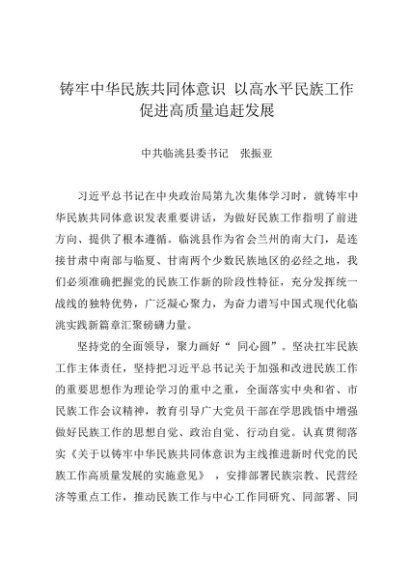 铸牢中华民族共同体意识 以高水平民族工作促进高质量追赶发展

中共临洮县委书记 张振亚

习近平总书记在中央政治局第九次集体学习时，就铸牢中华民族共同体意识发表重要讲话，为做好民族工作指明了前进方向、提供了根本遵循。临洮县作为省会兰州的南大门，是连接甘肃中南部与临夏、甘南两个少数民族地区的必经之地，我们必须准确把握党的民族工作新的阶段性特征，充分发挥统一战线的独特优势，广泛凝心聚力，为奋力谱写中国式现代化临洮实践新篇章汇聚磅礴力量。

坚持党的全面领导，聚力画好“ 同心圆”。坚决扛牢民族工作主体责任，坚持把习近平总书记关于加强和改进民族工作的重要思想作为理论学习的重中之重，全面落实中央和省、市民族工作会议精神，教育引导广大党员干部在学思践悟中增强做好民族工作的思想自觉、政治自觉、行动自觉。认真贯彻落实《关于以铸牢中华民族共同体意识为主线推进新时代党的民族工作高质量发展的实施意见》 ，安排部署民族宗教、民营经济等重点工作，推动民族工作与中心工作同研究、同部署、同